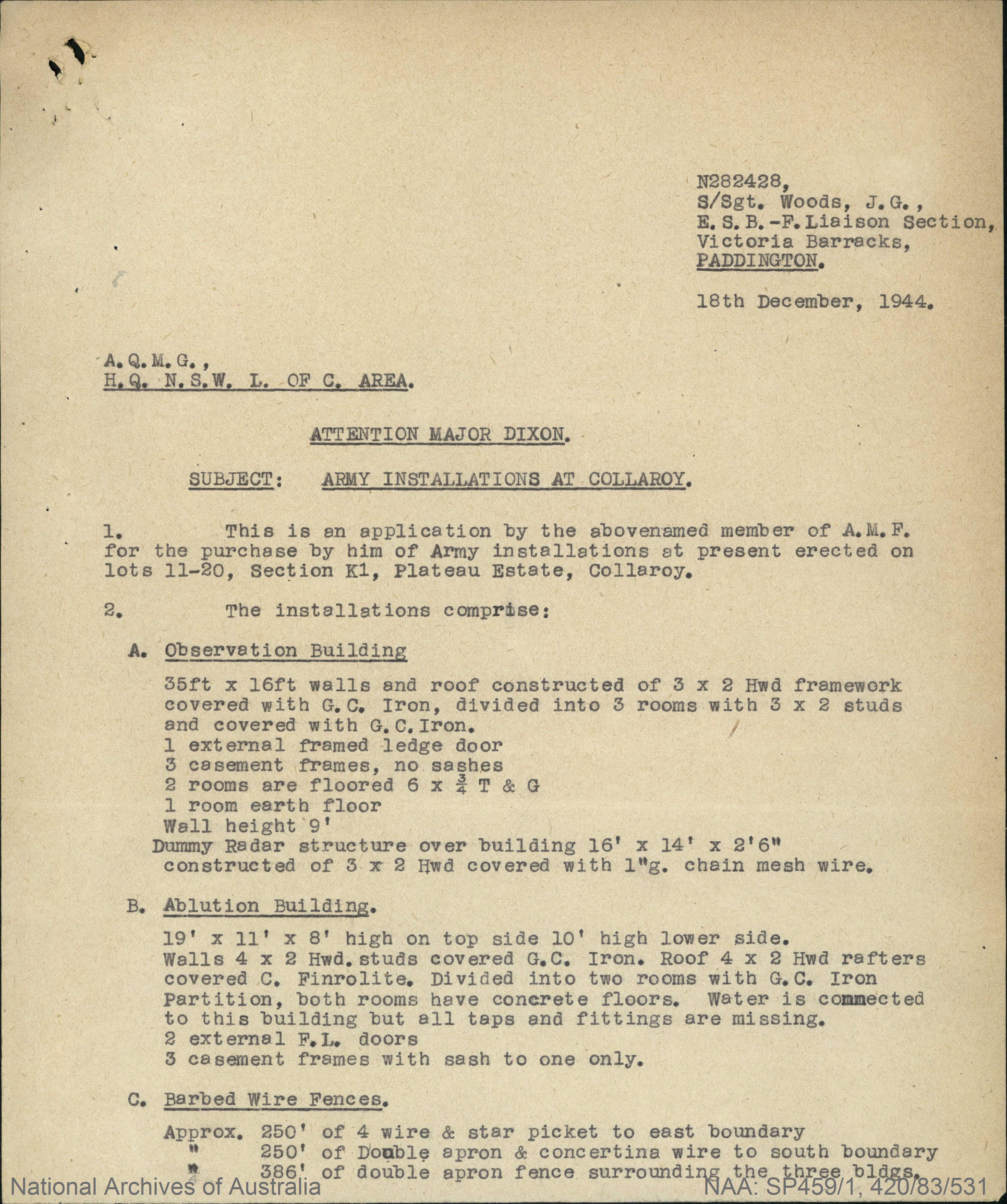 N282428,
S/Sgt. Woods, J.G.,
E.S.B.-F.Liaison Section,
Victoria Barracks,
PADDINGTON.

18th December, 1944.

A.Q.M.G.,
H.Q. N.S.W. L. OF C. AREA.

ATTENTION MAJOR DIXON.

SUBJECT: ARMY INSTALLATIONS AT COLLAROY.

1. This is an application by the abovenamed member of A.M.F. for the purchase by him of Army installations at present erected on lots 11-20, Section K1, Plateau Estate, Collaroy.

2. The installations comprise:

A. Observation Building

35ft x 16ft walls and roof constructed of 3 x 2 Hwd framework covered with G.C. Iron, divided into 3 rooms with 3 x 2 studs and covered with G.C.Iron.
1 external framed ledge door
3 casement frames, no sashes
2 rooms are floored 6 x $\frac{3}{4}$ T & G
1 room earth floor
Wall height 9'
Dummy Radar structure over building 16' x 14' x 2'6" constructed of 3 x 2 Hwd covered with 1"g. chain mesh wire.

B. Ablution Building.

19' x 11' x 8' high on top side 10' high lower side.
Walls 4 x 2 Hwd. studs covered G.C. Iron. Roof 4 x 2 Hwd rafters covered C. Finrolite. Divided into two rooms with G.C. Iron Partition, both rooms have concrete floors. Water is connected to this building but all taps and fittings are missing.
2 external F.L. doors
3 casement frames with sash to one only.

C. Barbed Wire Fences.

Approx. 250' of 4 wire & star picket to east boundary
" 250' of Double apron & concertina wire to south boundary
" 386' of double apron fence surrounding the three bldgs.

National Archives of Australia
NAA: SP459/1, 420/83/531